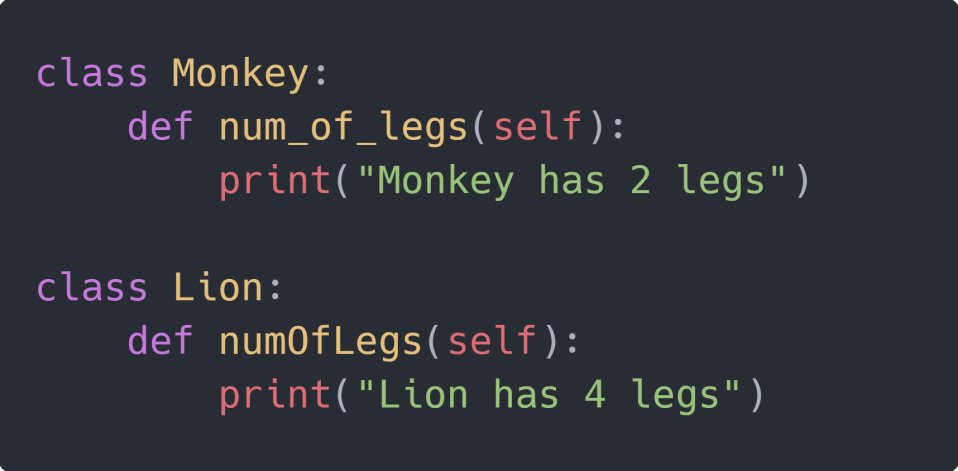 class Monkey:
    def num_of_legs(self):
        print("Monkey has 2 legs")

class Lion:
    def numOfLegs(self):
        print("Lion has 4 legs")